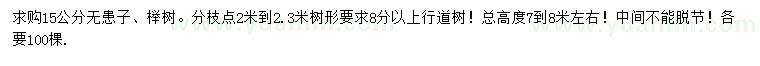 求购15公分无患子、榉树。分枝点2米到2.3米树形要求8分以上行道树！总高度7到8米左右！中间不能脱节！各要100棵.